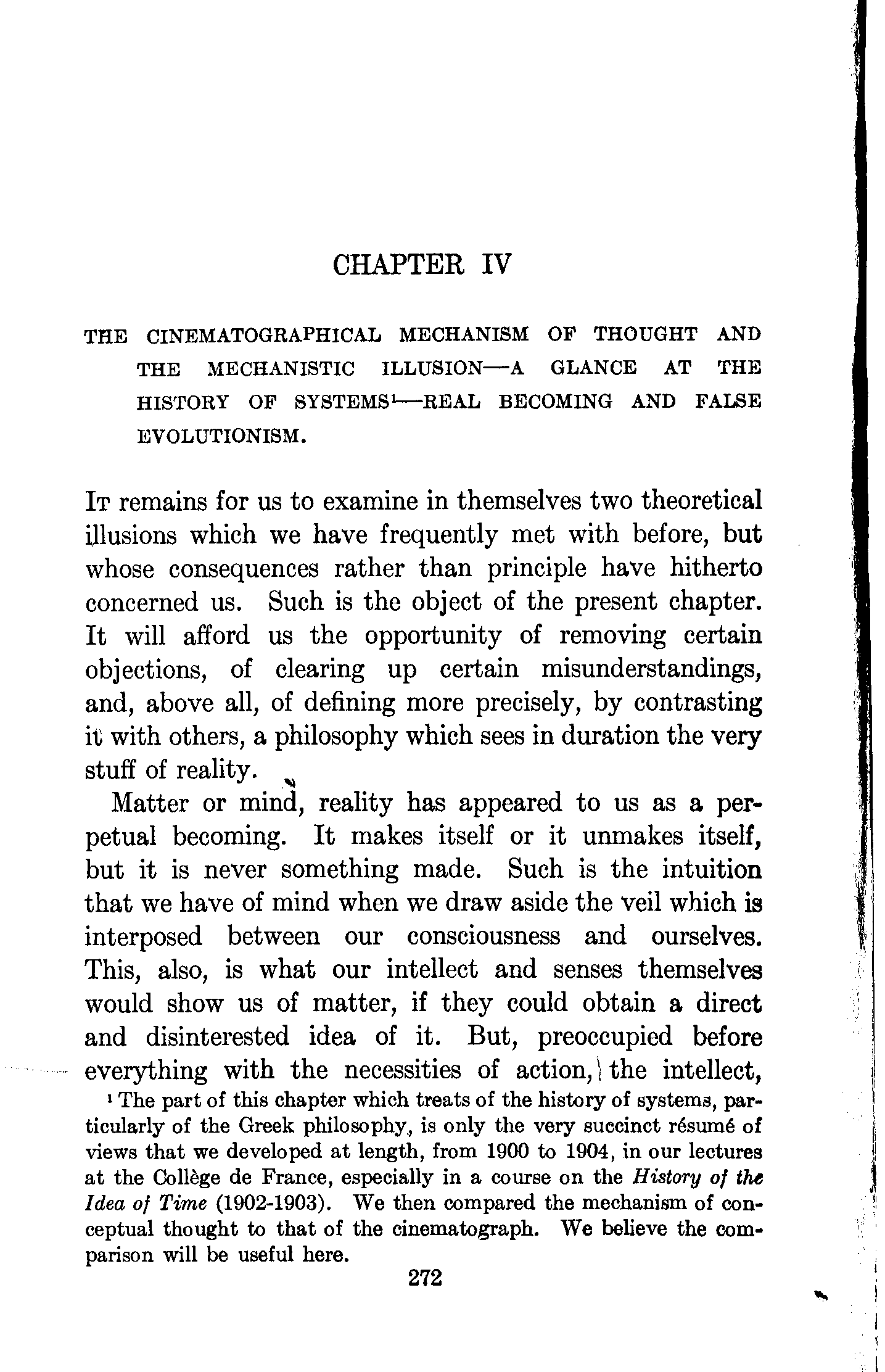 CHAPTER IV

THE CINEMATOGRAPHICAL MECHANISM OF THOUGHT AND THE MECHANISTIC ILLUSION—A GLANCE AT THE HISTORY OF SYSTEMS$^1$—REAL BECOMING AND FALSE EVOLUTIONISM.

It remains for us to examine in themselves two theoretical illusions which we have frequently met with before, but whose consequences rather than principle have hitherto concerned us. Such is the object of the present chapter. It will afford us the opportunity of removing certain objections, of clearing up certain misunderstandings, and, above all, of defining more precisely, by contrasting it with others, a philosophy which sees in duration the very stuff of reality.

Matter or mind, reality has appeared to us as a perpetual becoming. It makes itself or it unmakes itself, but it is never something made. Such is the intuition that we have of mind when we draw aside the veil which is interposed between our consciousness and ourselves. This, also, is what our intellect and senses themselves would show us of matter, if they could obtain a direct and disinterested idea of it. But, preoccupied before everything with the necessities of action, the intellect,

$^1$ The part of this chapter which treats of the history of systems, particularly of the Greek philosophy, is only the very succinct résumé of views that we developed at length, from 1900 to 1904, in our lectures at the Collège de France, especially in a course on the History of the Idea of Time (1902-1903). We then compared the mechanism of conceptual thought to that of the cinematograph. We believe the comparison will be useful here.

272